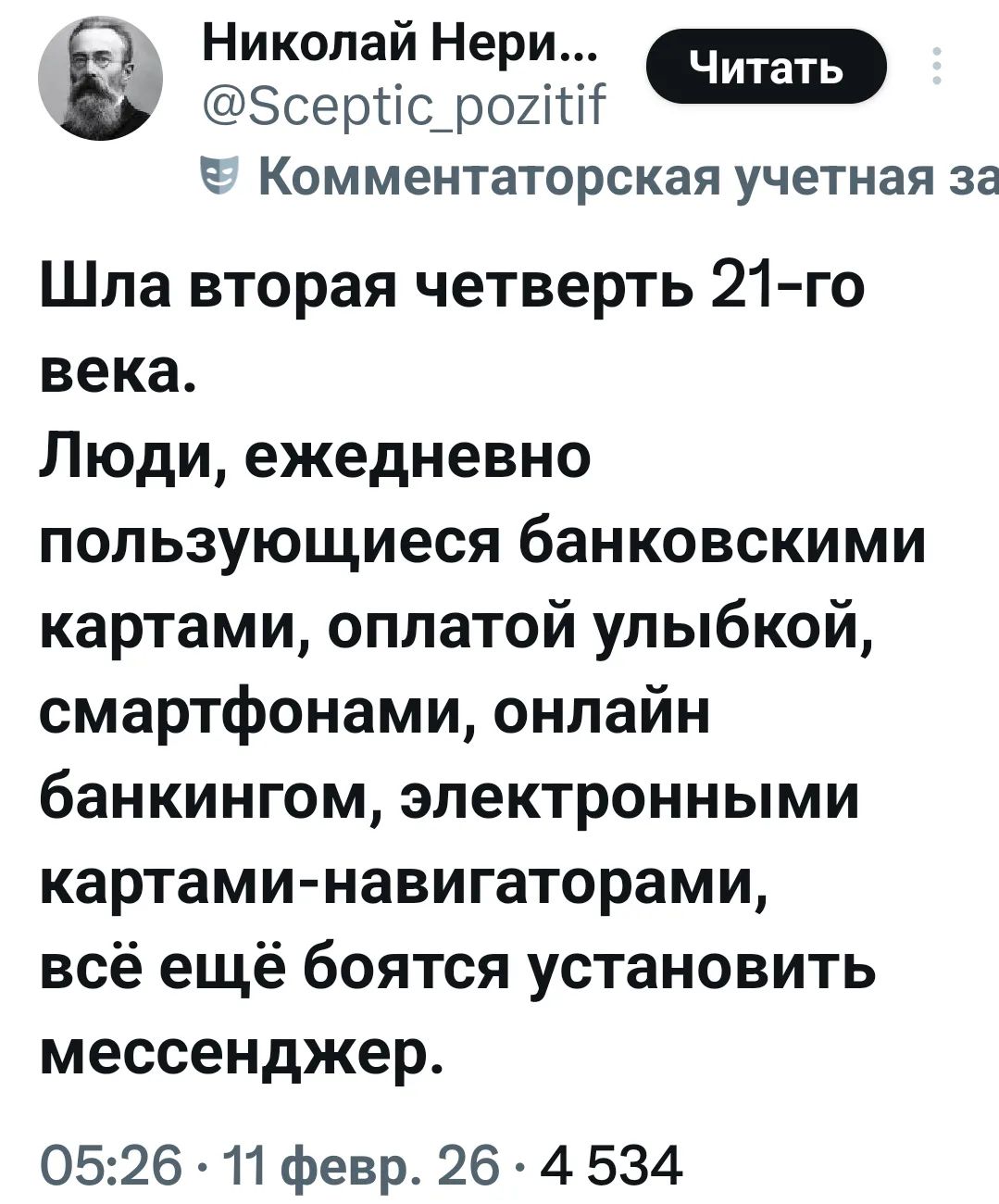 Николай Нери...
@Sceptic_pozitif
Читать
Комментаторская учетная за

Шла вторая четверть 21-го века.
Люди, ежедневно пользующиеся банковскими картами, оплатой улыбкой, смартфонами, онлайн банкингом, электронными картами-навигаторами,
всё ещё боятся установить мессенджер.

05:26 · 11 февр. 26 · 4 534